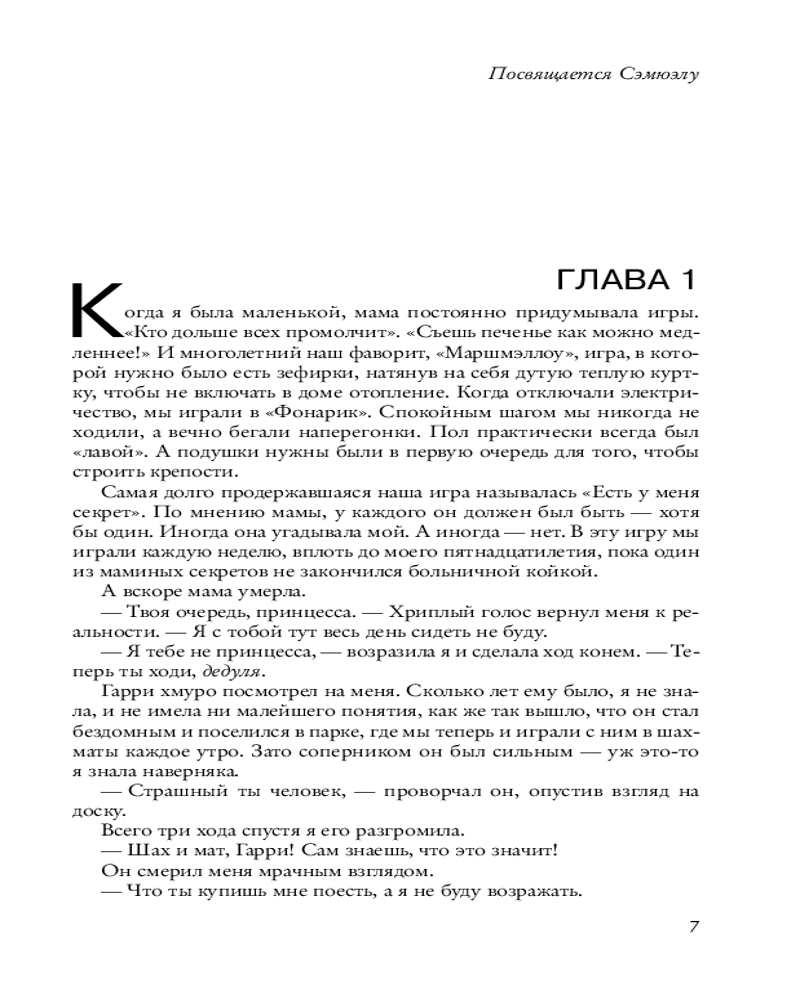 Посвящается Сэмюэлу

ГЛАВА 1

Когда я была маленькой, мама постоянно придумывала игры. «Кто дольше всех промолчит». «Съешь печенье как можно медленнее!» И многолетний наш фаворит, «Маршмэллоу», игра, в которой нужно было есть зефирки, натянув на себя дутую теплую куртку, чтобы не включать в доме отопление. Когда отключали электричество, мы играли в «Фонарик». Спокойным шагом мы никогда не ходили, а вечно бегали наперегонки. Пол практически всегда был «лавой». А подушки нужны были в первую очередь для того, чтобы строить крепости.

Самая долго продержавшаяся наша игра называлась «Есть у меня секрет». По мнению мамы, у каждого он должен был быть — хотя бы один. Иногда она угадывала мой. А иногда — нет. В эту игру мы играли каждую неделю, вплоть до моего пятнадцатилетия, пока один из маминых секретов не закончился больничной койкой.

А вскоре мама умерла.

— Твоя очередь, принцесса. — Хриплый голос вернул меня к реальности. — Я с тобой тут весь день сидеть не буду.

— Я тебе не принцесса, — возразила я и сделала ход конем. — Теперь ты ходи, дедуля.

Гарри хмуро посмотрел на меня. Сколько лет ему было, я не знала, и не имела ни малейшего понятия, как же так вышло, что он стал бездомным и поселился в парке, где мы теперь и играли с ним в шахматы каждое утро. Зато соперником он был сильным — уж это-то я знала наверняка.

— Страшный ты человек, — проворчал он, опустив взгляд на доску.

Всего три хода спустя я его разгромила.

— Шах и мат, Гарри! Сам знаешь, что это значит!

Он смерил меня мрачным взглядом.

— Что ты купишь мне поесть, а я не буду возражать.

7